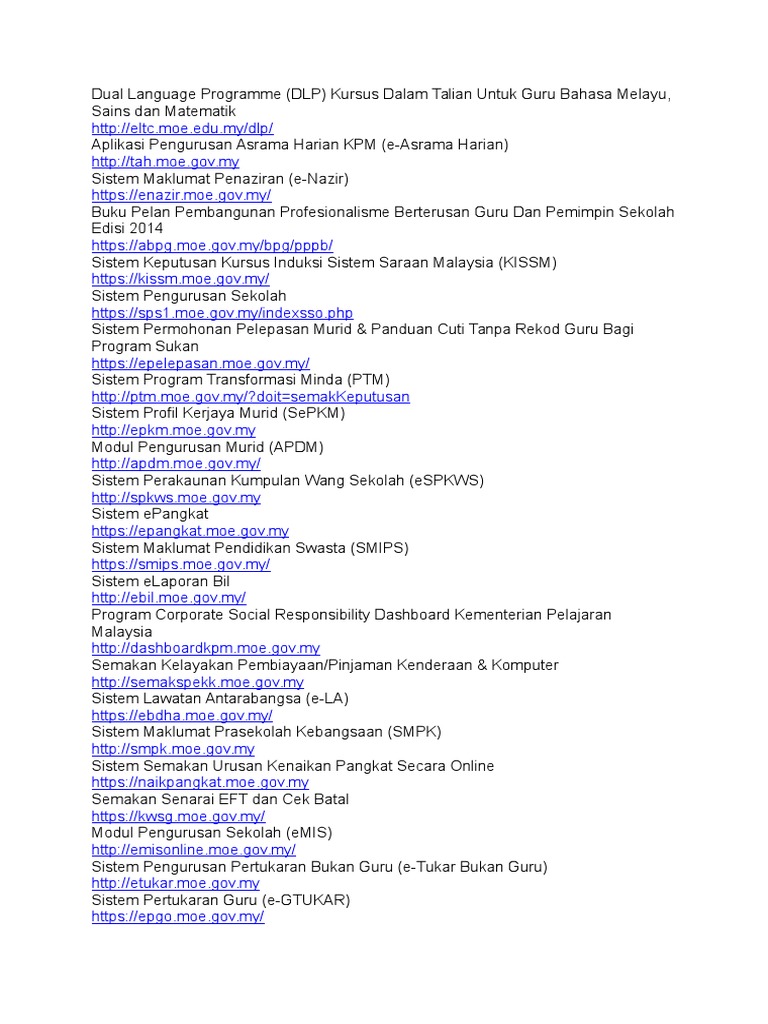 Dual Language Programme (DLP) Kursus Dalam Talian Untuk Guru Bahasa Melayu, Sains dan Matematik
http://eltc.moe.edu.my/dlp/
Aplikasi Pengurusan Asrama Harian KPM (e-Asrama Harian)
http://tah.moe.gov.my
Sistem Maklumat Penaziran (e-Nazir)
https://enazir.moe.gov.my/
Buku Pelan Pembangunan Profesionalisme Berterusan Guru Dan Pemimpin Sekolah Edisi 2014
https://abpg.moe.gov.my/bpg/pppb/
Sistem Keputusan Kursus Induksi Sistem Saraan Malaysia (KISSM)
https://kissm.moe.gov.my/
Sistem Pengurusan Sekolah
https://sps1.moe.gov.my/indexsso.php
Sistem Permohonan Pelepasan Murid & Panduan Cuti Tanpa Rekod Guru Bagi Program Sukan
https://epelepasan.moe.gov.my/
Sistem Program Transformasi Minda (PTM)
http://ptm.moe.gov.my/?doit=semakKeputusan
Sistem Profil Kerjaya Murid (SePKM)
http://epkm.moe.gov.my
Modul Pengurusan Murid (APDM)
http://apdm.moe.gov.my/
Sistem Perakaunan Kumpulan Wang Sekolah (eSPKWS)
http://spkws.moe.gov.my
Sistem ePangkat
https://epangkat.moe.gov.my
Sistem Maklumat Pendidikan Swasta (SMIPS)
https://smips.moe.gov.my/
Sistem eLaporan Bil
http://ebil.moe.gov.my/
Program Corporate Social Responsibility Dashboard Kementerian Pelajaran Malaysia
http://dashboardkpm.moe.gov.my
Semakan Kelayakan Pembiayaan/Pinjaman Kenderaan & Komputer
http://semakspekk.moe.gov.my
Sistem Lawatan Antarabangsa (e-LA)
https://ebdha.moe.gov.my/
Sistem Maklumat Prasekolah Kebangsaan (SMPK)
http://smpk.moe.gov.my
Sistem Semakan Urusan Kenaikan Pangkat Secara Online
https://naikpangkat.moe.gov.my
Semakan Senarai EFT dan Cek Batal
https://kwsg.moe.gov.my/
Modul Pengurusan Sekolah (eMIS)
http://emisonline.moe.gov.my/
Sistem Pengurusan Pertukaran Bukan Guru (e-Tukar Bukan Guru)
http://etukar.moe.gov.my
Sistem Pertukaran Guru (e-GTUKAR)
https://epgo.moe.gov.my/